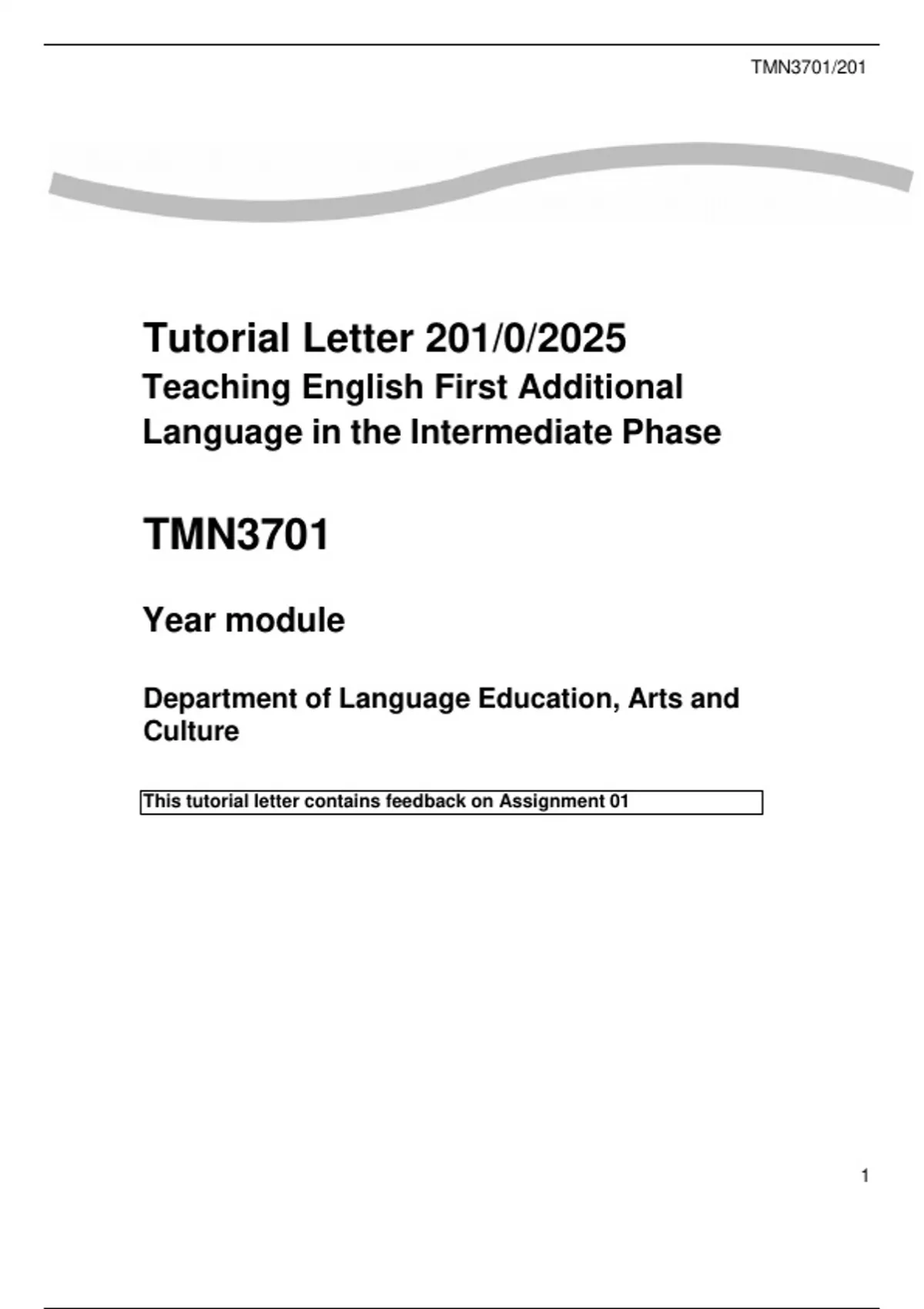 TMN3701/201

Tutorial Letter 201/0/2025

Teaching English First Additional Language in the Intermediate Phase

TMN3701

Year module

Department of Language Education, Arts and Culture

This tutorial letter contains feedback on Assignment 01

1